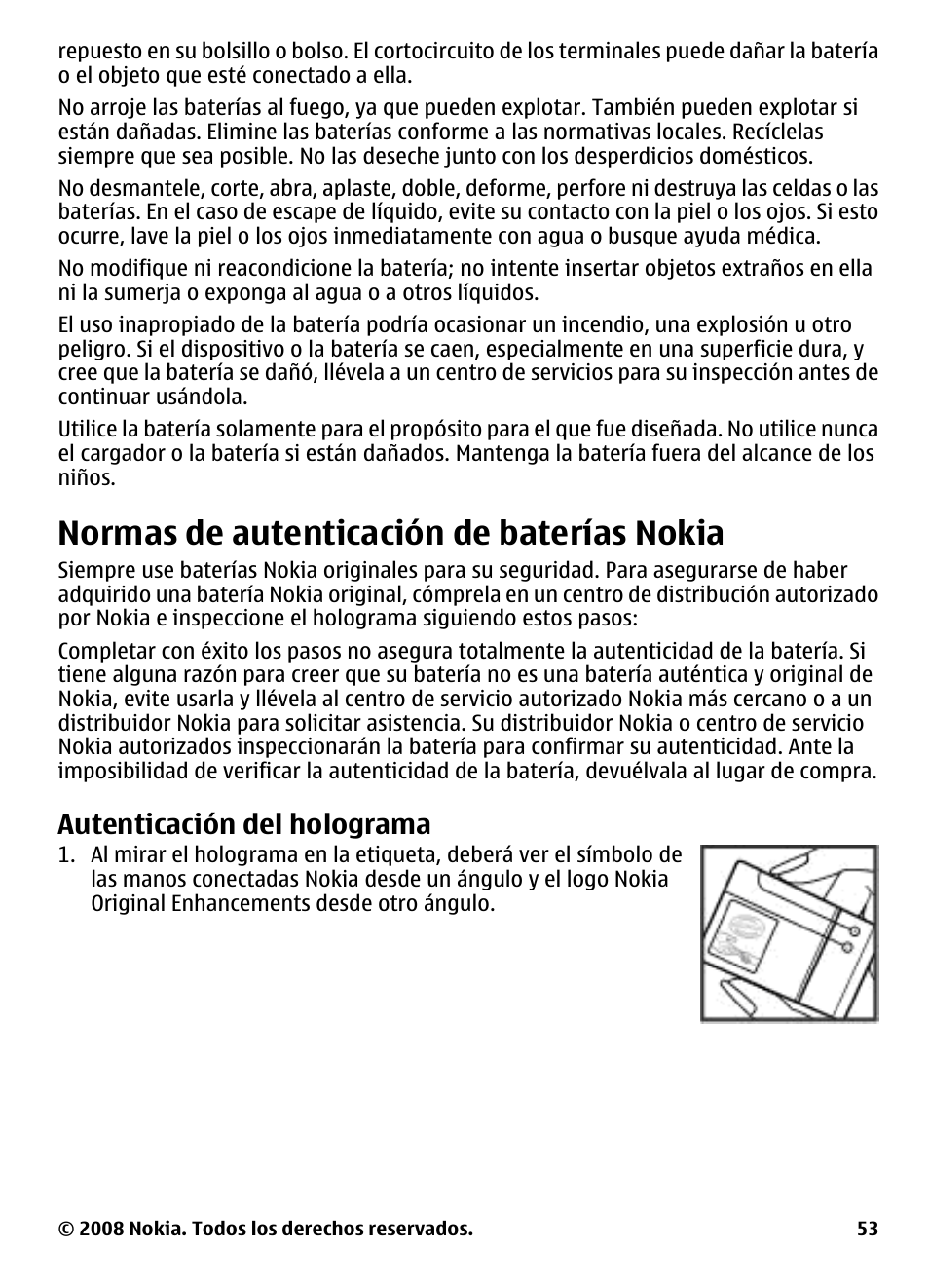 repuesto en su bolsillo o bolso. El cortocircuito de los terminales puede dañar la batería o el objeto que esté conectado a ella.

No arroje las baterías al fuego, ya que pueden explotar. También pueden explotar si están dañadas. Elimine las baterías conforme a las normativas locales. Recíclelas siempre que sea posible. No las deseche junto con los desperdicios domésticos.

No desmantele, corte, abra, aplaste, doble, deforme, perfore ni destruya las celdas o las baterías. En el caso de escape de líquido, evite su contacto con la piel o los ojos. Si esto ocurre, lave la piel o los ojos inmediatamente con agua o busque ayuda médica.

No modifique ni reacondicione la batería; no intente insertar objetos extraños en ella ni la sumerja o exponga al agua o a otros líquidos.

El uso inapropiado de la batería podría ocasionar un incendio, una explosión u otro peligro. Si el dispositivo o la batería se caen, especialmente en una superficie dura, y cree que la batería se dañó, llévela a un centro de servicios para su inspección antes de continuar usándola.

Utilice la batería solamente para el propósito para el que fue diseñada. No utilice nunca el cargador o la batería si están dañados. Mantenga la batería fuera del alcance de los niños.

Normas de autenticación de baterías Nokia

Siempre use baterías Nokia originales para su seguridad. Para asegurarse de haber adquirido una batería Nokia original, cómprela en un centro de distribución autorizado por Nokia e inspeccione el holograma siguiendo estos pasos:

Completar con éxito los pasos no asegura totalmente la autenticidad de la batería. Si tiene alguna razón para creer que su batería no es una batería auténtica y original de Nokia, evite usarla y llévela al centro de servicio autorizado Nokia más cercano o a un distribuidor Nokia para solicitar asistencia. Su distribuidor Nokia o centro de servicio Nokia autorizados inspeccionarán la batería para confirmar su autenticidad. Ante la imposibilidad de verificar la autenticidad de la batería, devuélvala al lugar de compra.

Autenticación del holograma

1. Al mirar el holograma en la etiqueta, deberá ver el símbolo de las manos conectadas Nokia desde un ángulo y el logo Nokia Original Enhancements desde otro ángulo.

© 2008 Nokia. Todos los derechos reservados. 53